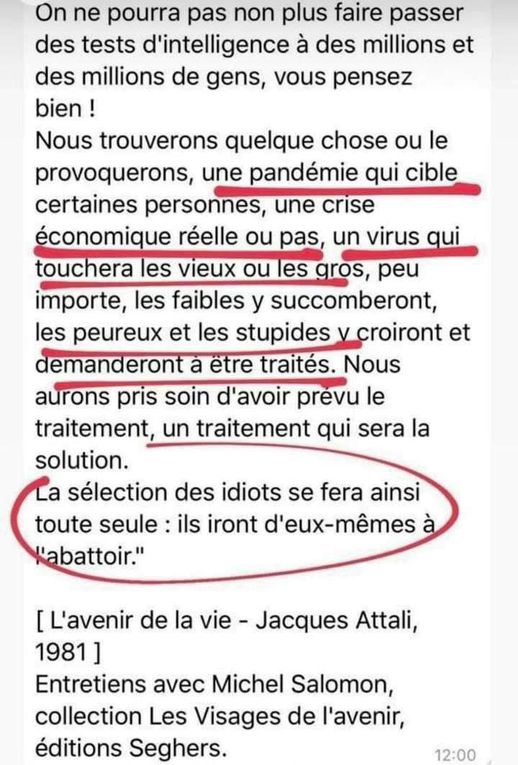 On ne pourra pas non plus faire passer des tests d'intelligence à des millions et des millions de gens, vous pensez bien !
Nous trouverons quelque chose ou le provoquerons, une pandémie qui cible certaines personnes, une crise économique réelle ou pas, un virus qui touchera les vieux ou les gros, peu importe, les faibles y succomberont, les peureux et les stupides y croiront et demanderont à être traités. Nous aurons pris soin d'avoir prévu le traitement, un traitement qui sera la solution.
La sélection des idiots se fera ainsi toute seule : ils iront d'eux-mêmes à l'abattoir."

[ L'avenir de la vie - Jacques Attali, 1981 ]
Entretiens avec Michel Salomon, collection Les Visages de l'avenir, éditions Seghers.

12:00